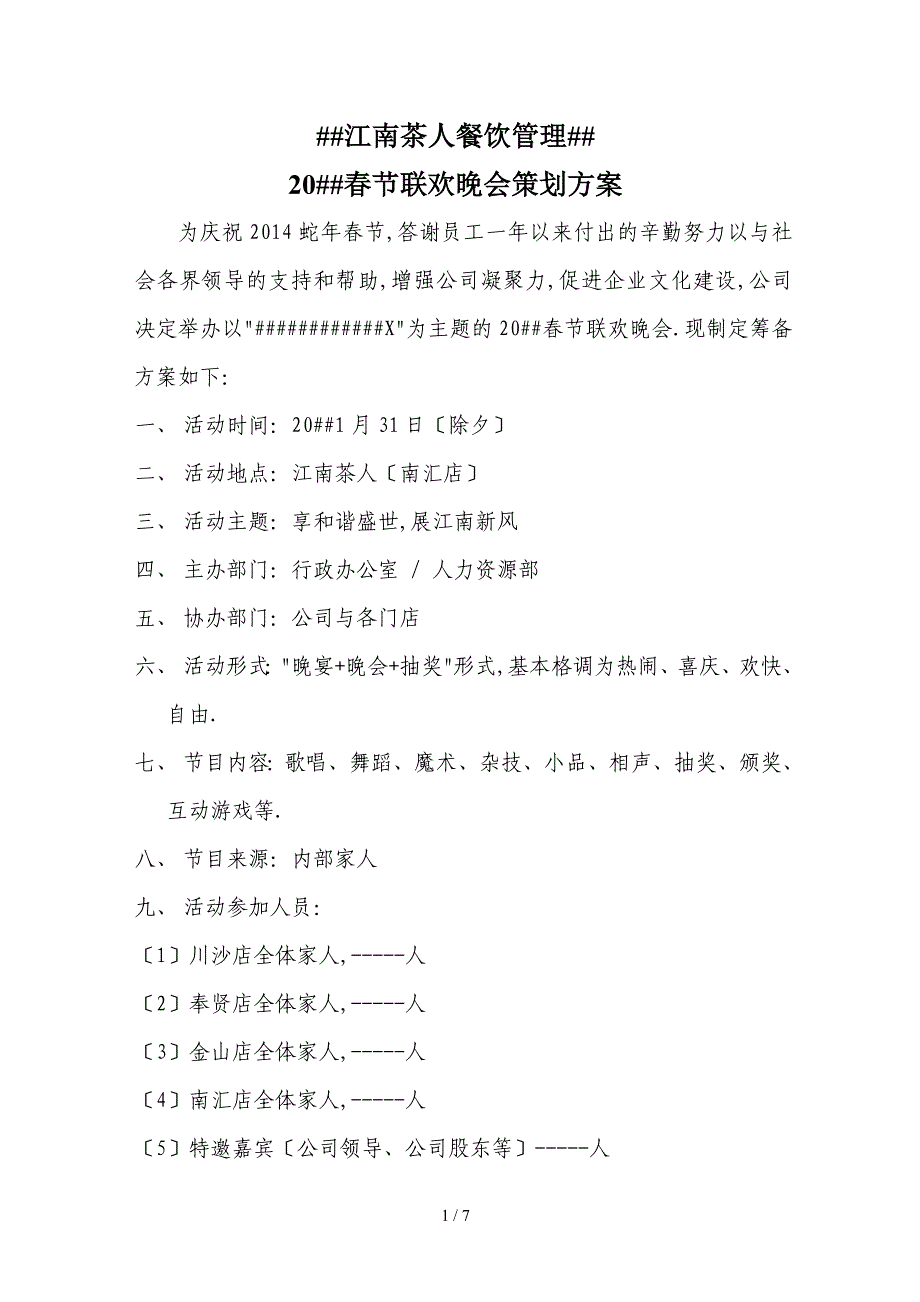 ##江南茶人餐饮管理##

20##春节联欢晚会策划方案

为庆祝2014蛇年春节,答谢员工一年以来付出的辛勤努力以与社会各界领导的支持和帮助,增强公司凝聚力,促进企业文化建设,公司决定举办以"############X"为主题的20##春节联欢晚会.现制定筹备方案如下:

一、 活动时间: 20##1月31日〔除夕〕

二、 活动地点: 江南茶人〔南汇店〕

三、 活动主题: 享和谐盛世,展江南新风

四、 主办部门: 行政办公室 / 人力资源部

五、 协办部门: 公司与各门店

六、 活动形式: "晚宴+晚会+抽奖"形式,基本格调为热闹、喜庆、欢快、自由.

七、 节目内容: 歌唱、舞蹈、魔术、杂技、小品、相声、抽奖、颁奖、互动游戏等.

八、 节目来源: 内部家人

九、 活动参加人员:

〔1〕川沙店全体家人,-----人

〔2〕奉贤店全体家人,-----人

〔3〕金山店全体家人,-----人

〔4〕南汇店全体家人,-----人

〔5〕特邀嘉宾〔公司领导、公司股东等〕-----人

1 / 7